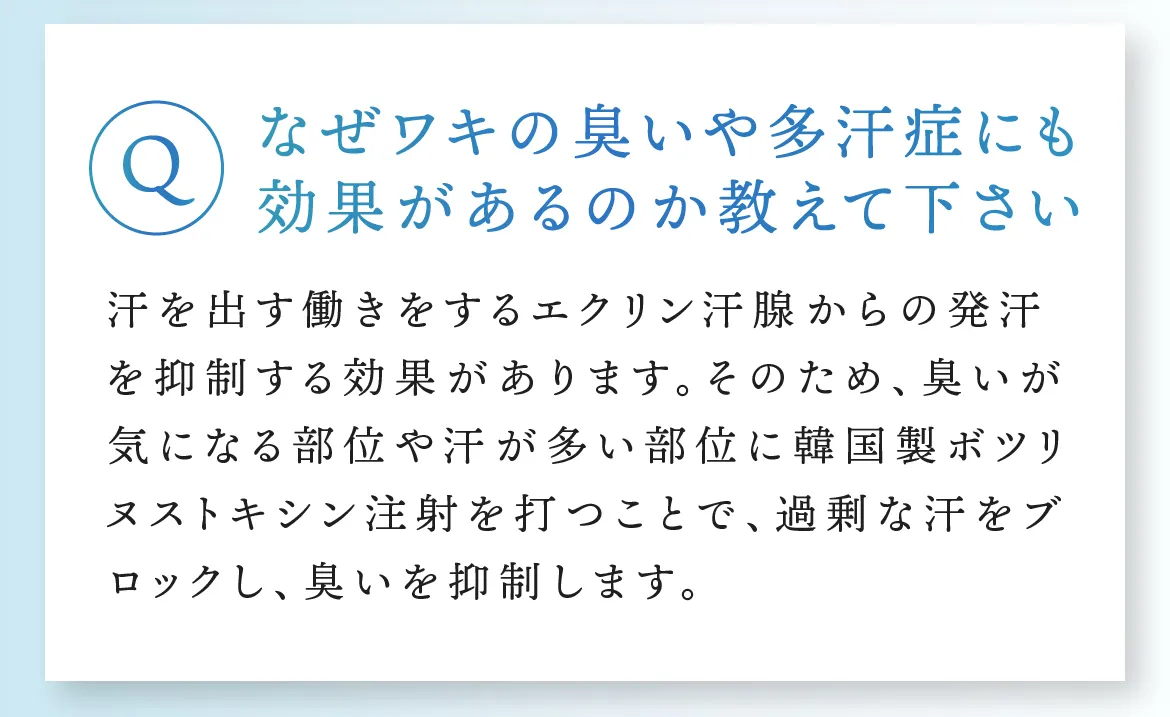 Q

なぜワキの臭いや多汗症にも効果があるのか教えて下さい

汗を出す働きをするエクリン汗腺からの発汗を抑制する効果があります。そのため、臭いが気になる部位や汗が多い部位に韓国製ボツリヌストキシン注射を打つことで、過剰な汗をブロックし、臭いを抑制します。